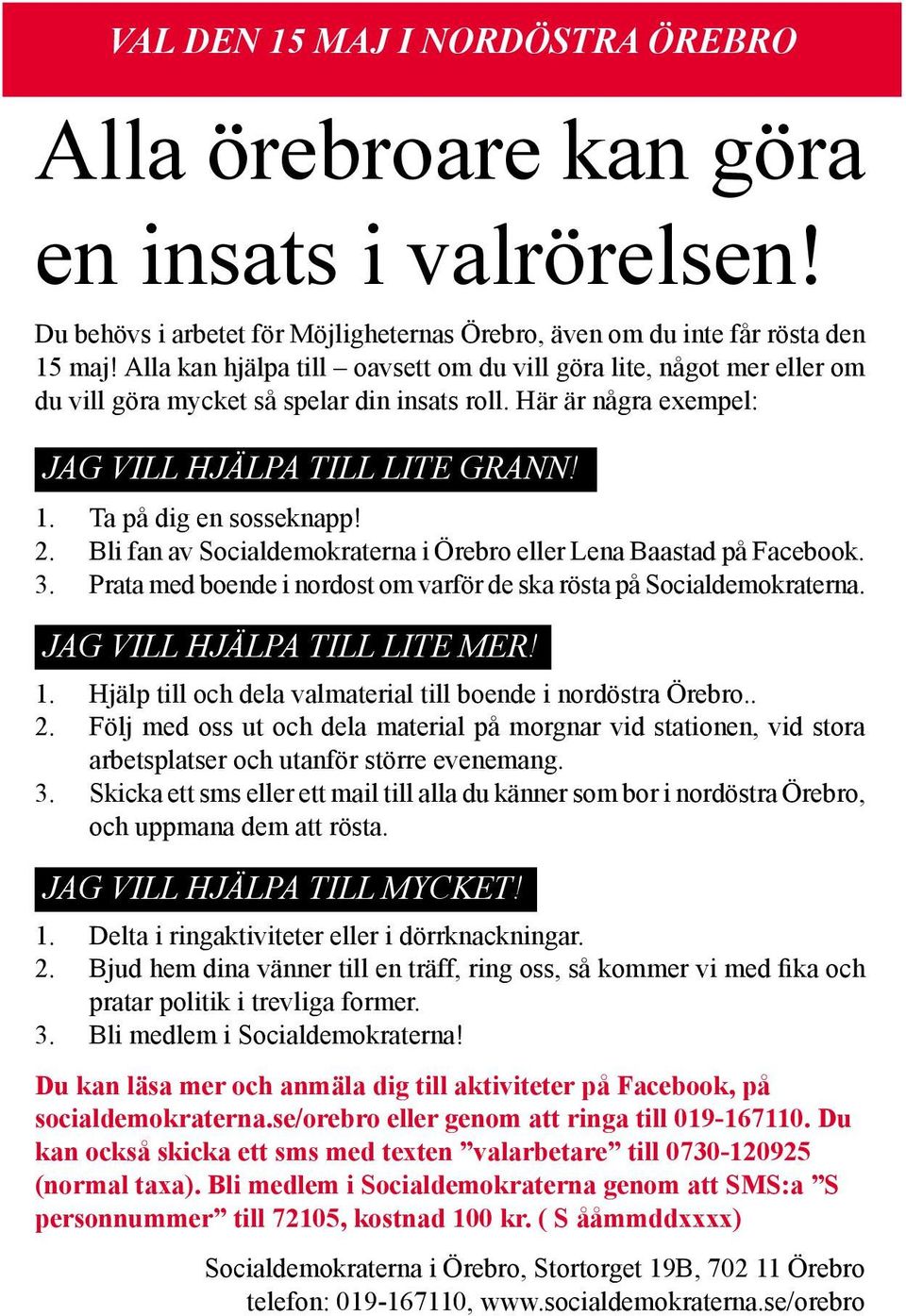 VAL DEN 15 MAJ I NORDÖSTRA ÖREBRO

Alla örebroare kan göra en insats i valrörelsen!

Du behövs i arbetet för Möjligheternas Örebro, även om du inte får rösta den 15 maj! Alla kan hjälpa till – oavsett om du vill göra lite, något mer eller om du vill göra mycket så spelar din insats roll. Här är några exempel:

JAG VILL HJÄLPA TILL LITE GRANN!

1. Ta på dig en sosseknapp!
2. Bli fan av Socialdemokraterna i Örebro eller Lena Baastad på Facebook.
3. Prata med boende i nordost om varför de ska rösta på Socialdemokraterna.

JAG VILL HJÄLPA TILL LITE MER!

1. Hjälp till och dela valmaterial till boende i nordöstra Örebro..
2. Följ med oss ut och dela material på morgnar vid stationen, vid stora arbetsplatser och utanför större evenemang.
3. Skicka ett sms eller ett mail till alla du känner som bor i nordöstra Örebro, och uppmana dem att rösta.

JAG VILL HJÄLPA TILL MYCKET!

1. Delta i ringaktiviteter eller i dörrknackningar.
2. Bjud hem dina vänner till en träff, ring oss, så kommer vi med fika och pratar politik i trevliga former.
3. Bli medlem i Socialdemokraterna!

Du kan läsa mer och anmäla dig till aktiviteter på Facebook, på socialdemokraterna.se/orebro eller genom att ringa till 019-167110. Du kan också skicka ett sms med texten ”valarbetare” till 0730-120925 (normal taxa). Bli medlem i Socialdemokraterna genom att SMS:a ”S personnummer” till 72105, kostnad 100 kr. ( S ååmmddxxxx)

Socialdemokraterna i Örebro, Stortorget 19B, 702 11 Örebro
telefon: 019-167110, www.socialdemokraterna.se/orebro